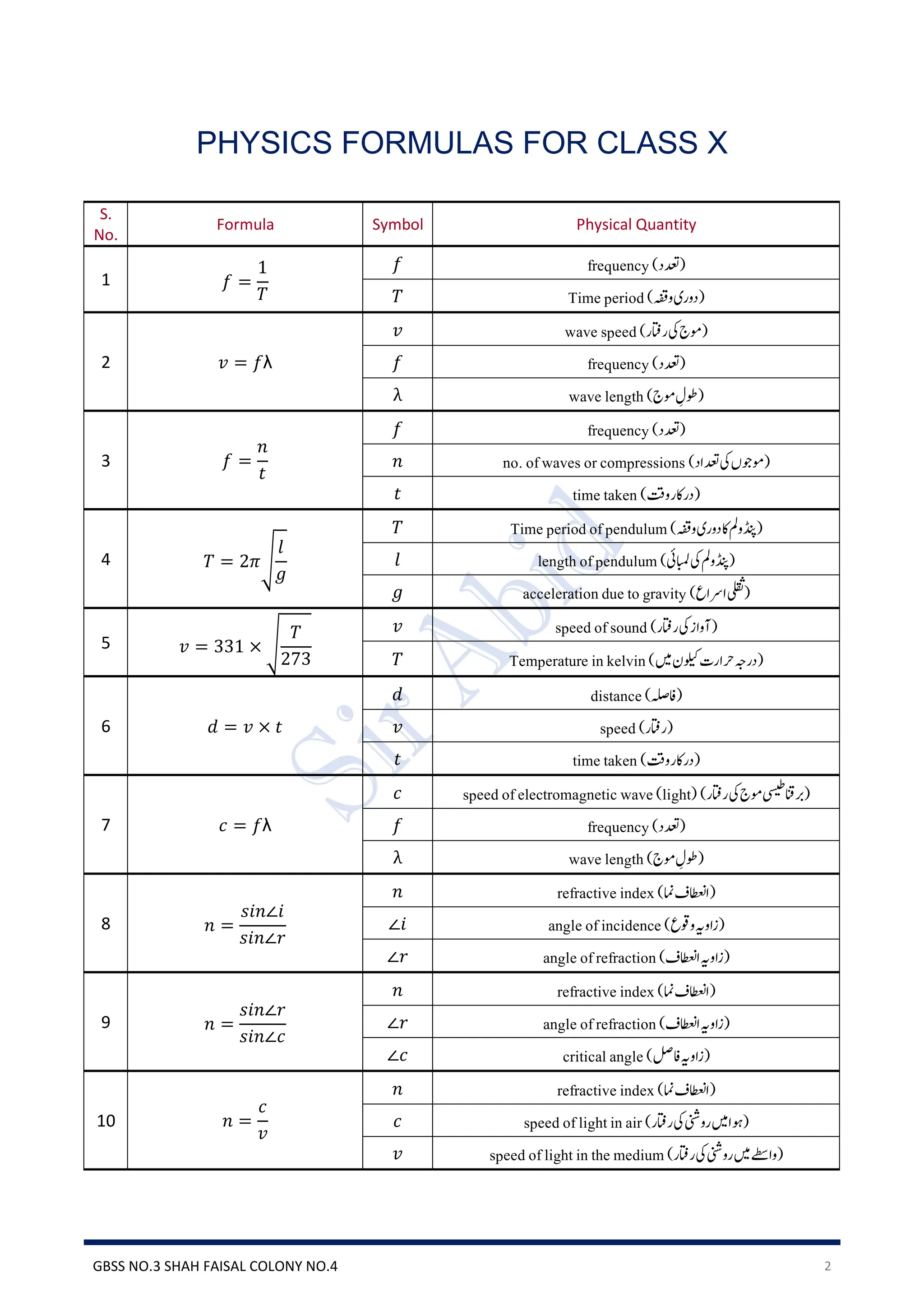 PHYSICS FORMULAS FOR CLASS X

| S. No. | Formula | Symbol | Physical Quantity |
|---|---|---|---|
| 1 | $f = \frac{1}{T}$ | $f$ | frequency (تعدد) |
| | | $T$ | Time period (دوری وقفہ) |
| 2 | $v = f\lambda$ | $v$ | wave speed (موج کی رفتار) |
| | | $f$ | frequency (تعدد) |
| | | $\lambda$ | wave length (طولِ موج) |
| 3 | $f = \frac{n}{t}$ | $f$ | frequency (تعدد) |
| | | $n$ | no. of waves or compressions (موجوں کی تعداد) |
| | | $t$ | time taken (درکار وقت) |
| 4 | $T = 2\pi\sqrt{\frac{l}{g}}$ | $T$ | Time period of pendulum (پنڈولم کا دوری وقفہ) |
| | | $l$ | length of pendulum (پنڈولم کی لمبائی) |
| | | $g$ | acceleration due to gravity (ثقلی اسراع) |
| 5 | $v = 331 \times \sqrt{\frac{T}{273}}$ | $v$ | speed of sound (آواز کی رفتار) |
| | | $T$ | Temperature in kelvin (درجہ حرارت کیلون میں) |
| 6 | $d = v \times t$ | $d$ | distance (فاصلہ) |
| | | $v$ | speed (رفتار) |
| | | $t$ | time taken (درکار وقت) |
| 7 | $c = f\lambda$ | $c$ | speed of electromagnetic wave (light) (برقناطیسی موج کی رفتار) |
| | | $f$ | frequency (تعدد) |
| | | $\lambda$ | wave length (طولِ موج) |
| 8 | $n = \frac{sin\angle i}{sin\angle r}$ | $n$ | refractive index (انعطاف نما) |
| | | $\angle i$ | angle of incidence (زاویہ وقوع) |
| | | $\angle r$ | angle of refraction (زاویہ انعطاف) |
| 9 | $n = \frac{sin\angle r}{sin\angle c}$ | $n$ | refractive index (انعطاف نما) |
| | | $\angle r$ | angle of refraction (زاویہ انعطاف) |
| | | $\angle c$ | critical angle (زاویہ فاصل) |
| 10 | $n = \frac{c}{v}$ | $n$ | refractive index (انعطاف نما) |
| | | $c$ | speed of light in air (ہوا میں روشنی کی رفتار) |
| | | $v$ | speed of light in the medium (واسطے میں روشنی کی رفتار) |

Sir Abid

GBSS NO.3 SHAH FAISAL COLONY NO.4 2